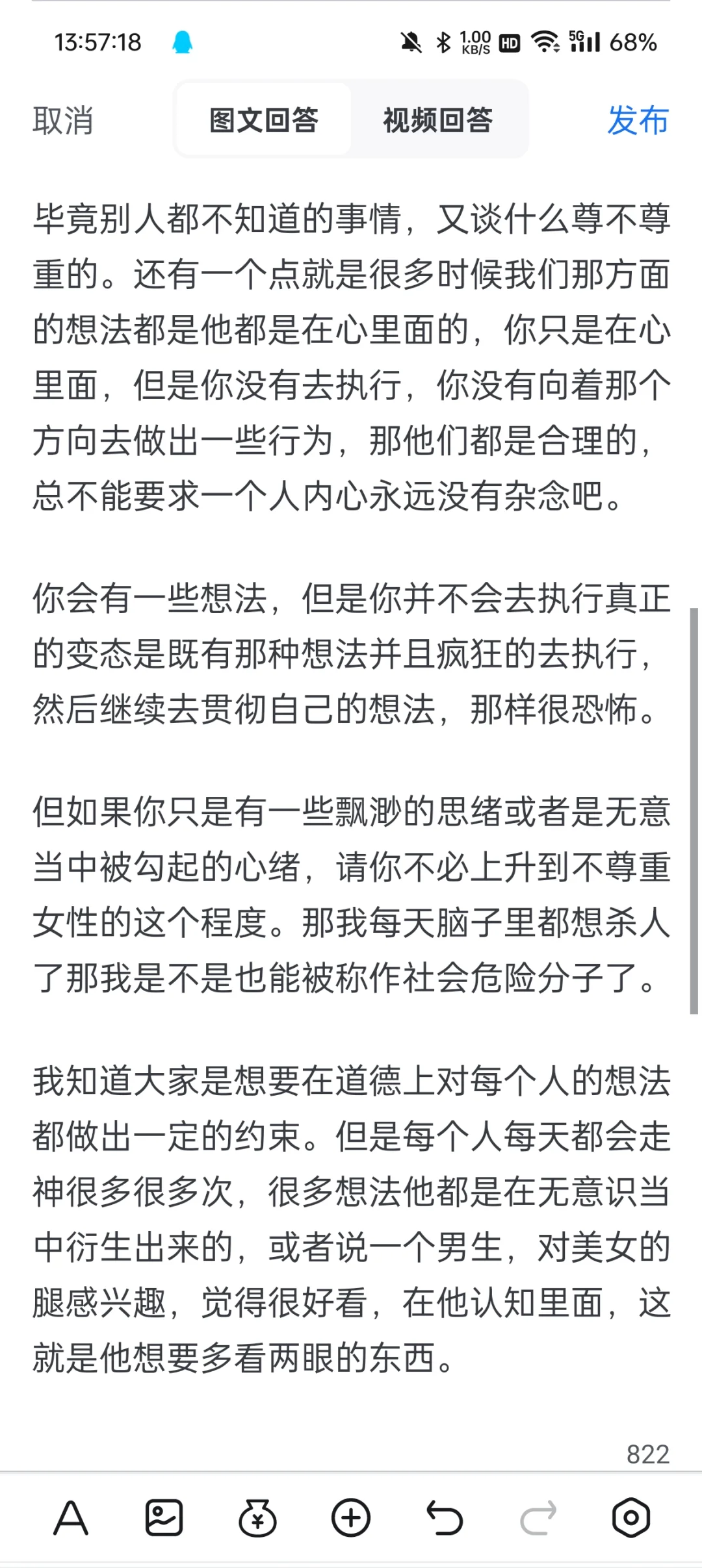 13:57:18 1.00 KB/S HD 5G 68%

取消 图文回答 视频回答 发布

毕竟别人都不知道的事情，又谈什么尊不尊重的。还有一个点就是很多时候我们那方面的想法都是他都是在心里面的，你只是在心里面，但是你没有去执行，你没有向着那个方向去做出一些行为，那他们都是合理的，总不能要求一个人内心永远没有杂念吧。

你会有一些想法，但是你并不会去执行真正的变态是既有那种想法并且疯狂的去执行，然后继续去贯彻自己的想法，那样很恐怖。

但如果你只是有一些飘渺的思绪或者是无意当中被勾起的心绪，请你不必上升到不尊重女性的这个程度。那我每天脑子里都想杀人了那我是不是也能被称作社会危险分子了。

我知道大家是想要在道德上对每个人的想法都做出一定的约束。但是每个人每天都会走神很多很多次，很多想法他都是在无意识当中衍生出来的，或者说一个男生，对美女的腿感兴趣，觉得很好看，在他认知里面，这就是他想要多看两眼的东西。

822